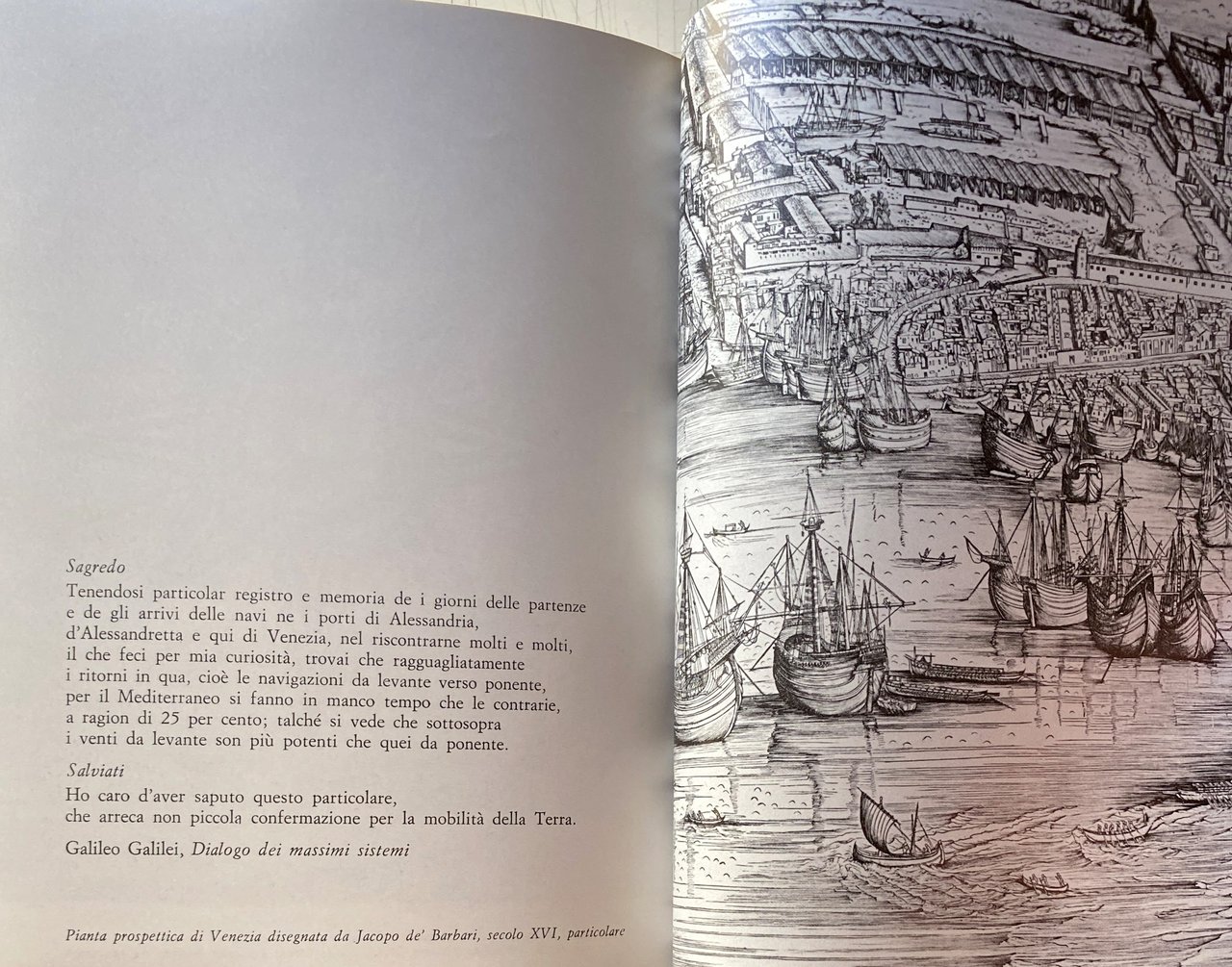 Sagredo

Tenendosi particolar registro e memoria de i giorni delle partenze
e de gli arrivi delle navi ne i porti di Alessandria,
d'Alessandretta e qui di Venezia, nel riscontrarne molti e molti,
il che feci per mia curiosità, trovai che ragguagliatamente
i ritorni in qua, cioè le navigazioni da levante verso ponente,
per il Mediterraneo si fanno in manco tempo che le contrarie,
a ragion di 25 per cento; talché si vede che sottosopra
i venti da levante son più potenti che quei da ponente.

Salviati

Ho caro d'aver saputo questo particolare,
che arreca non piccola confermazione per la mobilità della Terra.

Galileo Galilei, Dialogo dei massimi sistemi

Pianta prospettica di Venezia disegnata da Jacopo de' Barbari, secolo XVI, particolare